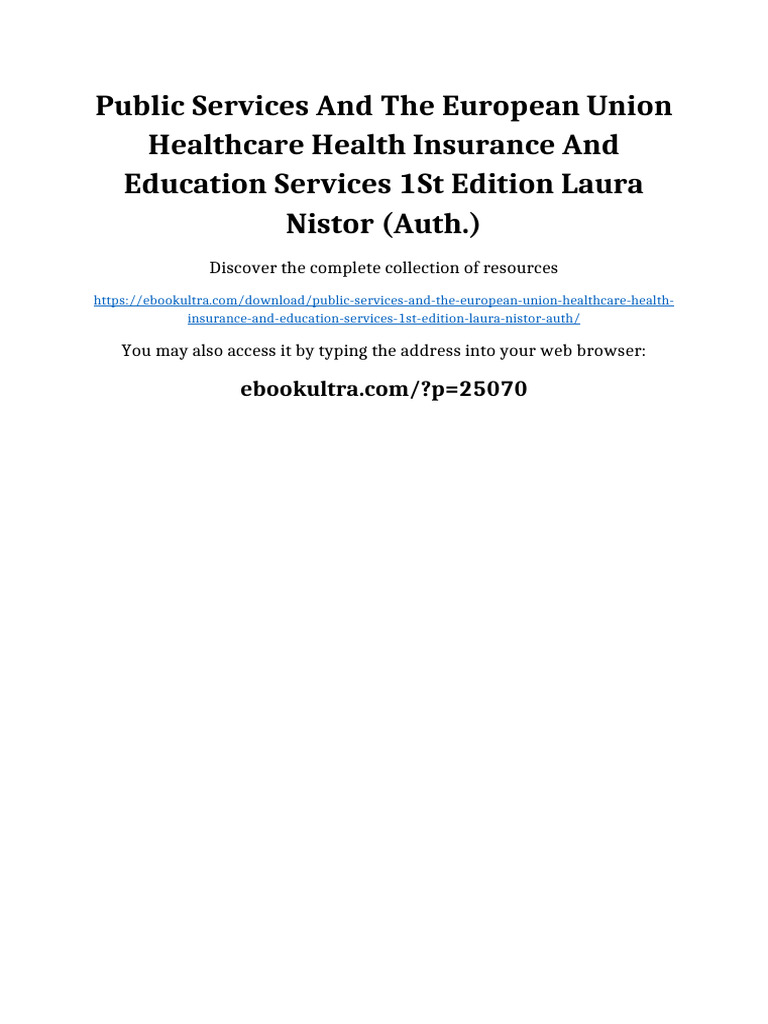 Public Services And The European Union Healthcare Health Insurance And Education Services 1St Edition Laura Nistor (Auth.)

Discover the complete collection of resources

https://ebookultra.com/download/public-services-and-the-european-union-healthcare-health-insurance-and-education-services-1st-edition-laura-nistor-auth/

You may also access it by typing the address into your web browser:

ebookultra.com/?p=25070